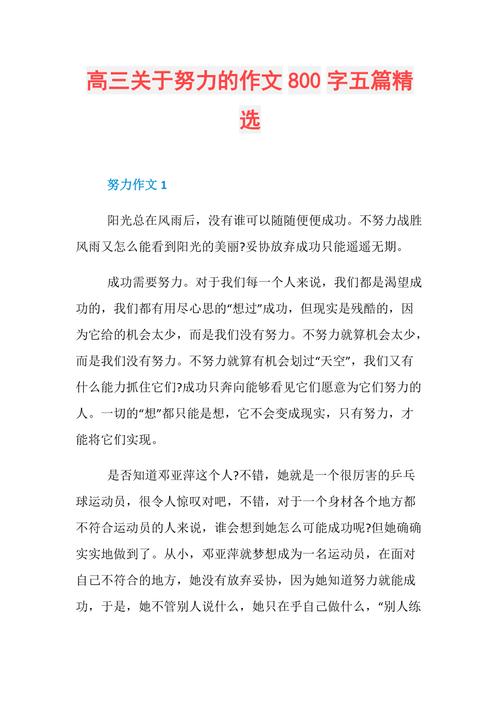 高三关于努力的作文 800 字五篇精选

努力作文 1

阳光总在风雨后，没有谁可以随随便便成功。不努力战胜风雨又怎么能看到阳光的美丽?妥协放弃成功只能遥遥无期。

成功需要努力。对于我们每一个人来说，我们都是渴望成功的，我们都有用尽心思的“想过”成功，但现实是残酷的，因为它给的机会太少，而是我们没有努力。不努力就算机会太少，而是我们没有努力。不努力就算有机会划过“天空”，我们又有什么能力抓住它们?成功只奔向能够看见它们愿意为它们努力的人。一切的“想”都只能是想，它不会变成现实，只有努力，才能将它们实现。

是否知道邓亚萍这个人?不错，她就是一个很厉害的乒乓球运动员，很令人惊叹对吧，不错，对于一个身材各个地方都不符合运动员的人来说，谁会想到她怎么可能成功呢?但她确确实实地做到了。从小，邓亚萍就梦想成为一名运动员，在面对自己不符合的地方，她没有放弃妥协，因为她知道努力就能成功，于是，她不管别人说什么，她只在乎自己做什么，“别人练